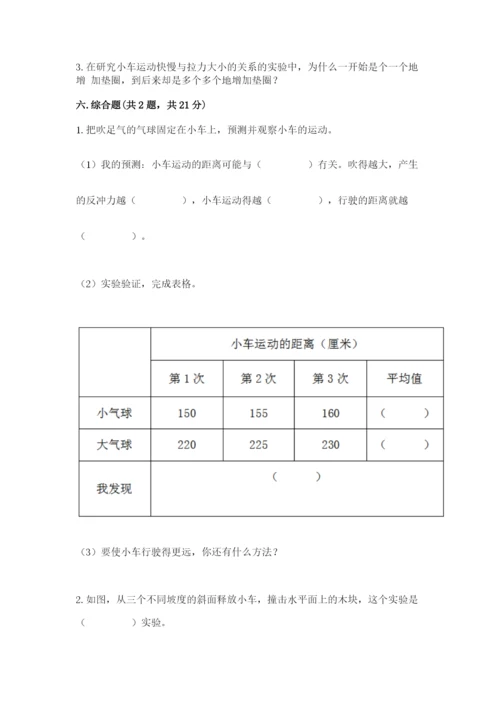 3. 在研究小车运动快慢与拉力大小的关系的实验中，为什么一开始是个一个地增 加垫圈，到后来却是多个多个地增加垫圈？

六. 综合题（共 2 题，共 21 分）

1. 把吹足气的气球固定在小车上，预测并观察小车的运动。

（1）我的预测：小车运动的距离可能与（　　　）有关。吹得越大，产生的反冲力越（　　　），小车运动得越（　　　），行驶的距离就越（　　　）。

（2）实验验证，完成表格。

| | 小车运动的距离（厘米） | | | |
|---|---|---|---|---|
| | 第 1 次 | 第 2 次 | 第 3 次 | 平均值 |
| 小气球 | 150 | 155 | 160 | （　　） |
| 大气球 | 220 | 225 | 230 | （　　） |
| 我发现 | （　　　） | | | |

（3）要使小车行驶得更远，你还有什么方法？

2. 如图，从三个不同坡度的斜面释放小车，撞击水平面上的木块，这个实验是（　　　）实验。